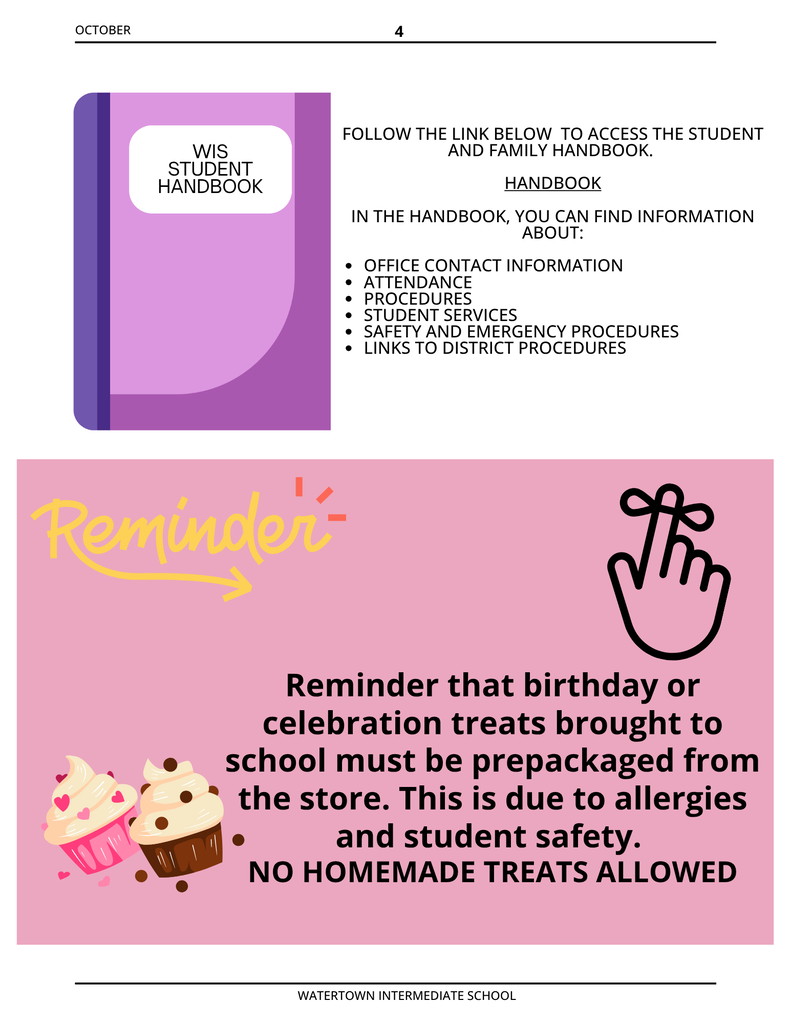 OCTOBER 4

WIS STUDENT HANDBOOK

FOLLOW THE LINK BELOW TO ACCESS THE STUDENT AND FAMILY HANDBOOK.

HANDBOOK

IN THE HANDBOOK, YOU CAN FIND INFORMATION ABOUT:

- OFFICE CONTACT INFORMATION
- ATTENDANCE
- PROCEDURES
- STUDENT SERVICES
- SAFETY AND EMERGENCY PROCEDURES
- LINKS TO DISTRICT PROCEDURES

Reminder

Reminder that birthday or celebration treats brought to school must be prepackaged from the store. This is due to allergies and student safety.
NO HOMEMADE TREATS ALLOWED

WATERTOWN INTERMEDIATE SCHOOL